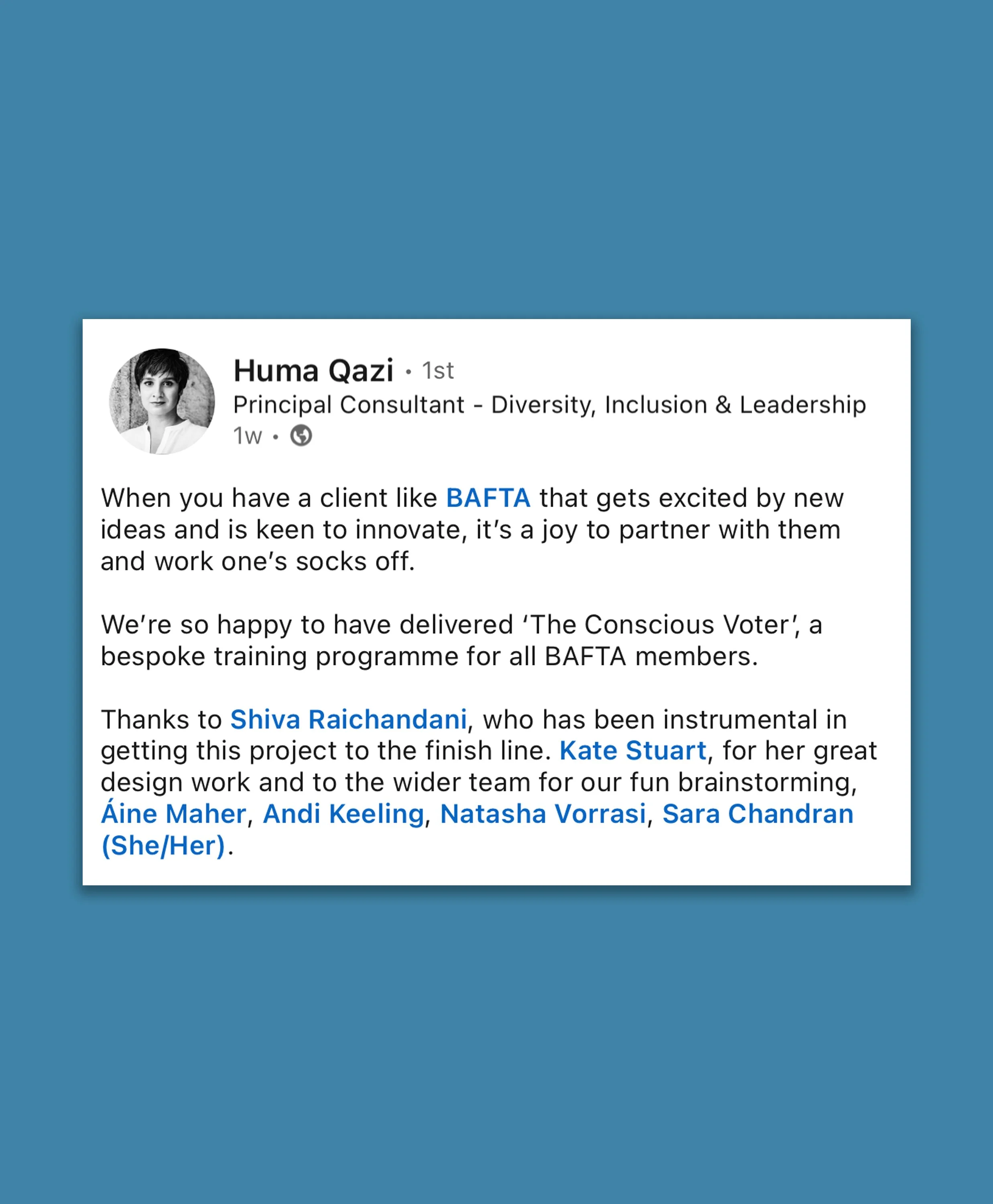 Huma Qazi • 1st
Principal Consultant - Diversity, Inclusion & Leadership
1w •

When you have a client like BAFTA that gets excited by new ideas and is keen to innovate, it's a joy to partner with them and work one's socks off.

We're so happy to have delivered 'The Conscious Voter', a bespoke training programme for all BAFTA members.

Thanks to Shiva Raichandani, who has been instrumental in getting this project to the finish line. Kate Stuart, for her great design work and to the wider team for our fun brainstorming, Áine Maher, Andi Keeling, Natasha Vorrasi, Sara Chandran (She/Her).